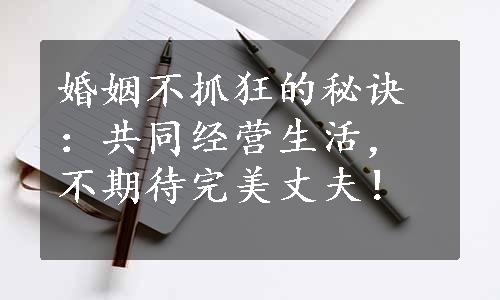 婚姻不抓狂的秘诀：共同经营生活，不期待完美丈夫！